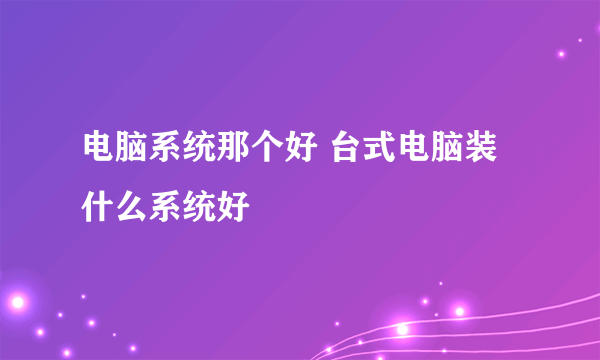 电脑系统那个好 台式电脑装什么系统好